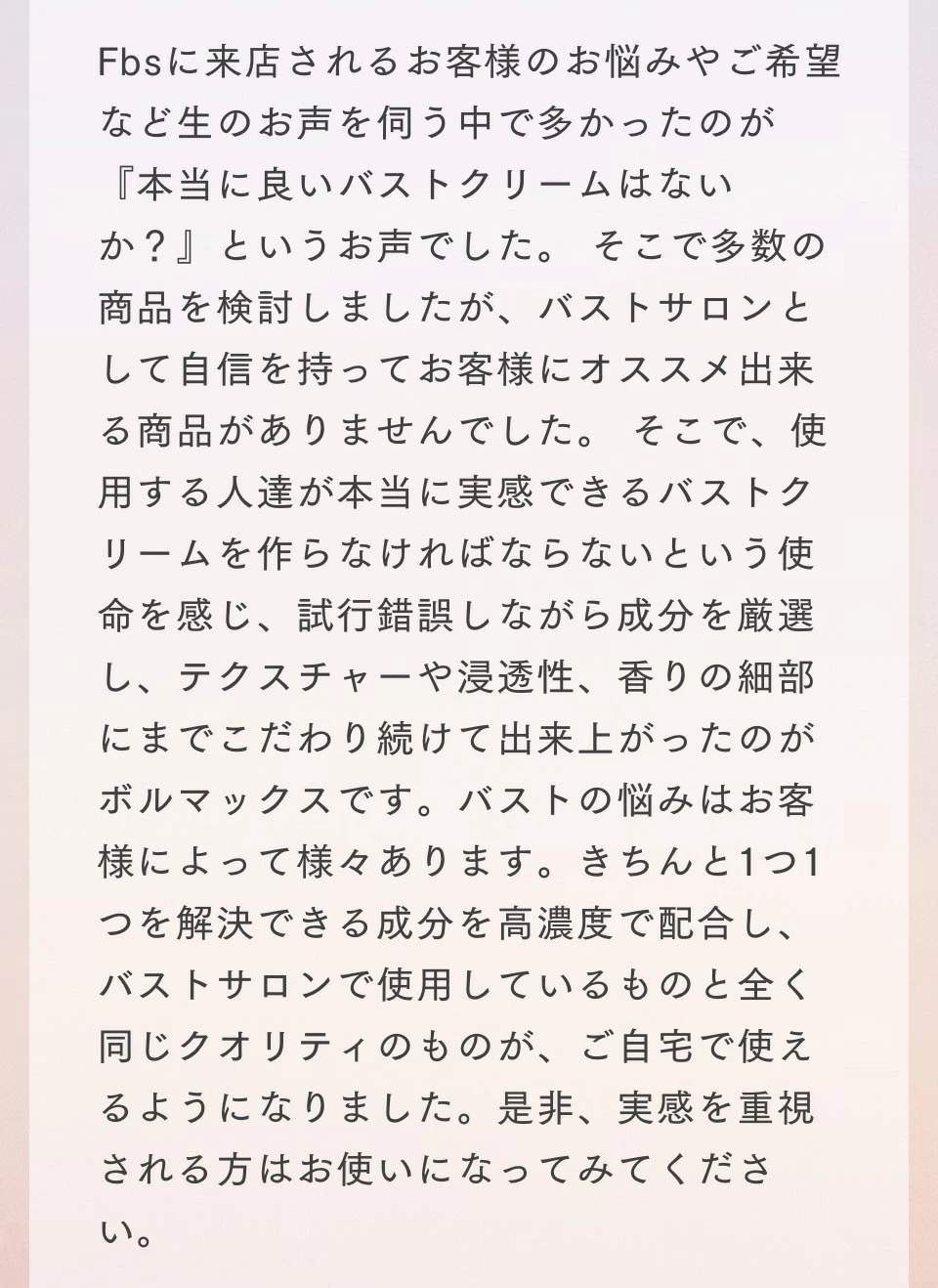 Fbsに来店されるお客様のお悩みやご希望など生のお声を伺う中で多かったのが『本当に良いバストクリームはないか？』というお声でした。 そこで多数の商品を検討しましたが、バストサロンとして自信を持ってお客様にオススメ出来る商品がありませんでした。 そこで、使用する人達が本当に実感できるバストクリームを作らなければならないという使命を感じ、試行錯誤しながら成分を厳選し、テクスチャーや浸透性、香りの細部にまでこだわり続けて出来上がったのがボルマックスです。バストの悩みはお客様によって様々あります。きちんと1つ1つを解決できる成分を高濃度で配合し、バストサロンで使用しているものと全く同じクオリティのものが、ご自宅で使えるようになりました。是非、実感を重視される方はお使いになってみてください。